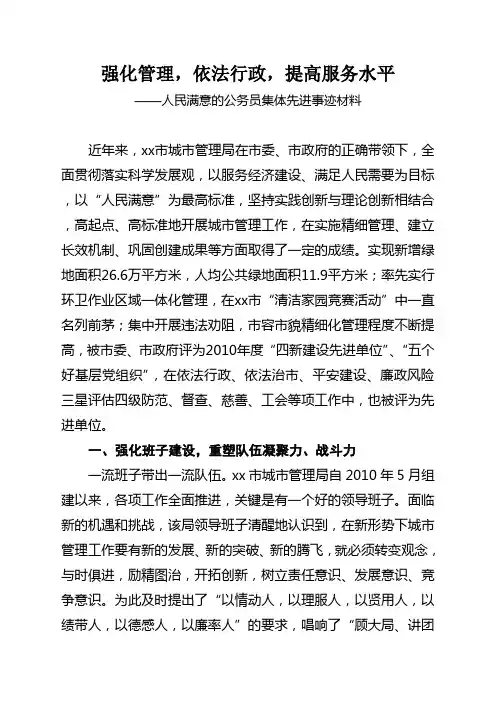 强化管理，依法行政，提高服务水平

——人民满意的公务员集体先进事迹材料

近年来，xx市城市管理局在市委、市政府的正确带领下，全面贯彻落实科学发展观，以服务经济建设、满足人民需要为目标，以“人民满意”为最高标准，坚持实践创新与理论创新相结合，高起点、高标准地开展城市管理工作，在实施精细管理、建立长效机制、巩固创建成果等方面取得了一定的成绩。实现新增绿地面积26.6万平方米，人均公共绿地面积11.9平方米；率先实行环卫作业区域一体化管理，在xx市“清洁家园竞赛活动”中一直名列前茅；集中开展违法劝阻，市容市貌精细化管理程度不断提高，被市委、市政府评为2010年度“四新建设先进单位”、“五个好基层党组织”，在依法行政、依法治市、平安建设、廉政风险三星评估四级防范、督查、慈善、工会等项工作中，也被评为先进单位。

一、强化班子建设，重塑队伍凝聚力、战斗力

一流班子带出一流队伍。xx 市城市管理局自 2010 年 5 月组建以来，各项工作全面推进，关键是有一个好的领导班子。面临新的机遇和挑战，该局领导班子清醒地认识到，在新形势下城市管理工作要有新的发展、新的突破、新的腾飞，就必须转变观念，与时俱进，励精图治，开拓创新，树立责任意识、发展意识、竞争意识。为此及时提出了“以情动人，以理服人，以贤用人，以绩带人，以德感人，以廉率人”的要求，唱响了“顾大局、讲团